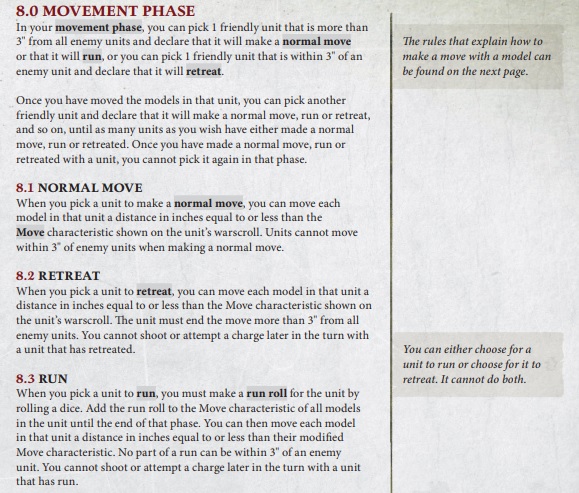 8.0 MOVEMENT PHASE

In your movement phase, you can pick 1 friendly unit that is more than 3" from all enemy units and declare that it will make a normal move or that it will run, or you can pick 1 friendly unit that is within 3" of an enemy unit and declare that it will retreat.

Once you have moved the models in that unit, you can pick another friendly unit and declare that it will make a normal move, run or retreat, and so on, until as many units as you wish have either made a normal move, run or retreated. Once you have made a normal move, run or retreated with a unit, you cannot pick it again in that phase.

8.1 NORMAL MOVE

When you pick a unit to make a normal move, you can move each model in that unit a distance in inches equal to or less than the Move characteristic shown on the unit's warscroll. Units cannot move within 3" of enemy units when making a normal move.

8.2 RETREAT

When you pick a unit to retreat, you can move each model in that unit a distance in inches equal to or less than the Move characteristic shown on the unit's warscroll. The unit must end the move more than 3" from all enemy units. You cannot shoot or attempt a charge later in the turn with a unit that has retreated.

8.3 RUN

When you pick a unit to run, you must make a run roll for the unit by rolling a dice. Add the run roll to the Move characteristic of all models in the unit until the end of that phase. You can then move each model in that unit a distance in inches equal to or less than their modified Move characteristic. No part of a run can be within 3" of an enemy unit. You cannot shoot or attempt a charge later in the turn with a unit that has run.

The rules that explain how to make a move with a model can be found on the next page.

You can either choose for a unit to run or choose for it to retreat. It cannot do both.